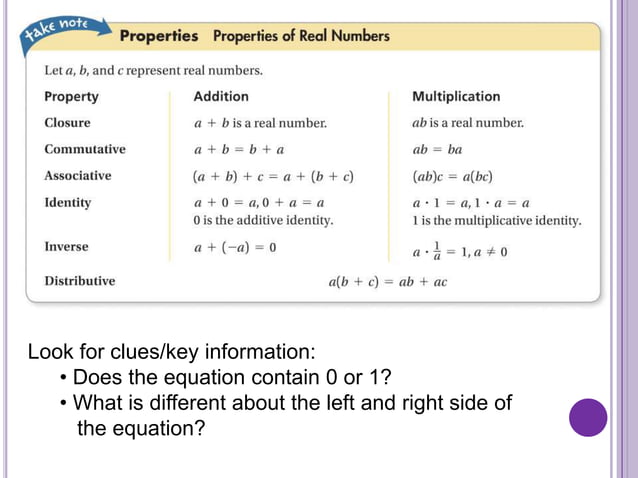 take note

Properties Properties of Real Numbers

Let $a$, $b$, and $c$ represent real numbers.

| Property | Addition | Multiplication |
|---|---|---|
| Closure | $a + b$ is a real number. | $ab$ is a real number. |
| Commutative | $a + b = b + a$ | $ab = ba$ |
| Associative | $(a + b) + c = a + (b + c)$ | $(ab)c = a(bc)$ |
| Identity | $a + 0 = a, 0 + a = a$ 0 is the additive identity. | $a \cdot 1 = a, 1 \cdot a = a$ 1 is the multiplicative identity. |
| Inverse | $a + (-a) = 0$ | $a \cdot \frac{1}{a} = 1, a \neq 0$ |
| Distributive | $a(b + c) = ab + ac$ | |

Look for clues/key information:
• Does the equation contain 0 or 1?
• What is different about the left and right side of the equation?